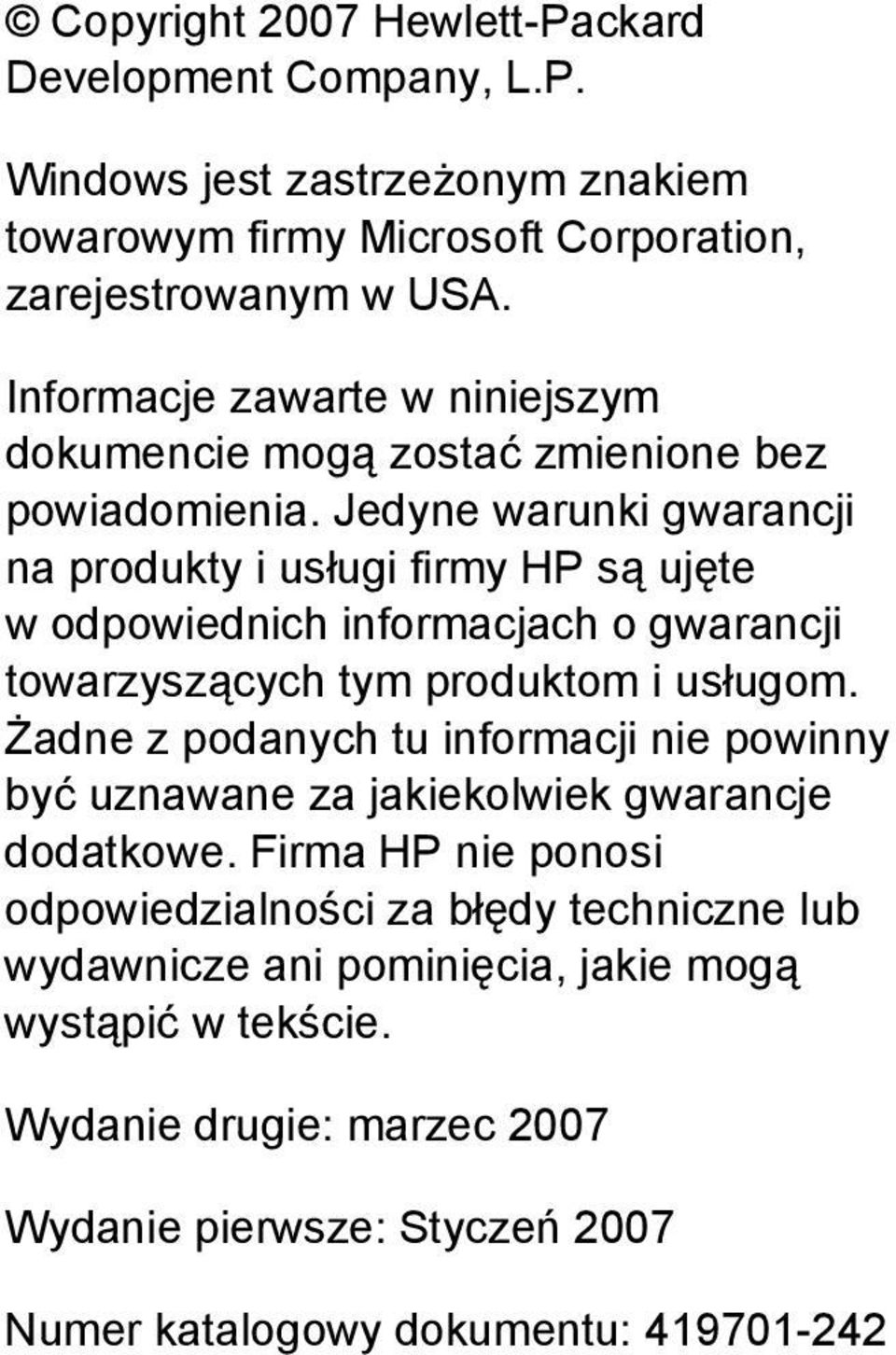 © Copyright 2007 Hewlett-Packard Development Company, L.P.

Windows jest zastrzeżonym znakiem towarowym firmy Microsoft Corporation, zarejestrowanym w USA.

Informacje zawarte w niniejszym dokumencie mogą zostać zmienione bez powiadomienia. Jedyne warunki gwarancji na produkty i usługi firmy HP są ujęte w odpowiednich informacjach o gwarancji towarzyszących tym produktom i usługom. Żadne z podanych tu informacji nie powinny być uznawane za jakiekolwiek gwarancje dodatkowe. Firma HP nie ponosi odpowiedzialności za błędy techniczne lub wydawnicze ani pominięcia, jakie mogą wystąpić w tekście.

Wydanie drugie: marzec 2007

Wydanie pierwsze: Styczeń 2007

Numer katalogowy dokumentu: 419701-242